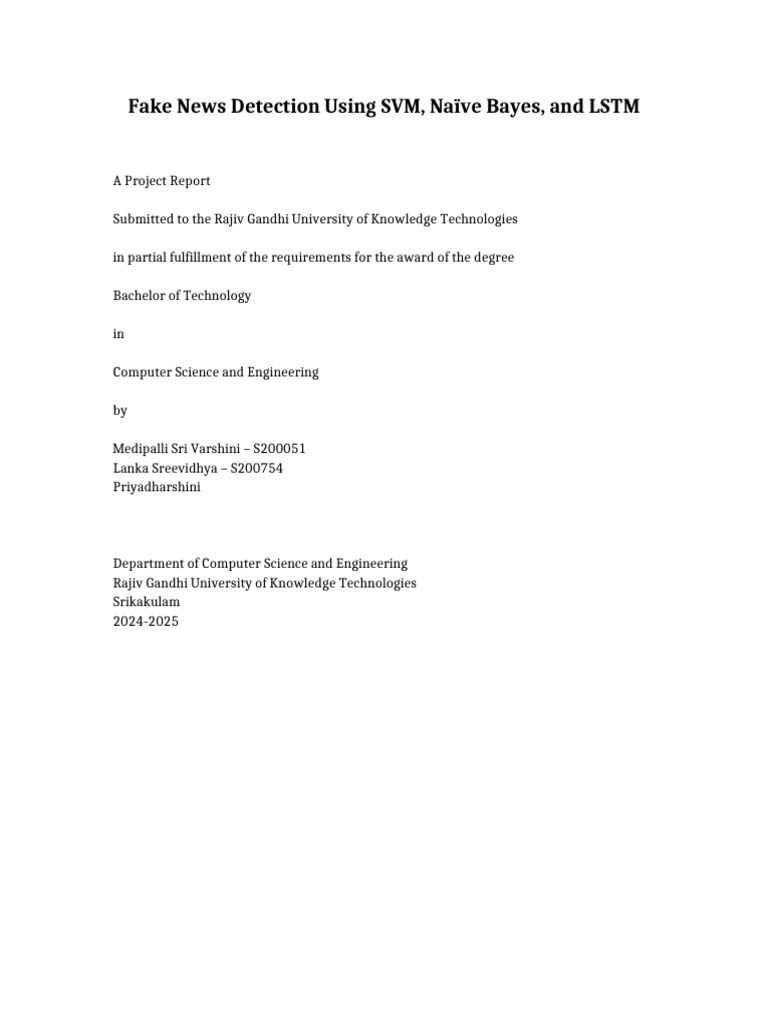 Fake News Detection Using SVM, Naïve Bayes, and LSTM

A Project Report

Submitted to the Rajiv Gandhi University of Knowledge Technologies

in partial fulfillment of the requirements for the award of the degree

Bachelor of Technology

in

Computer Science and Engineering

by

Medipalli Sri Varshini – S200051
Lanka Sreevidhya – S200754
Priyadharshini

Department of Computer Science and Engineering
Rajiv Gandhi University of Knowledge Technologies
Srikakulam
2024-2025